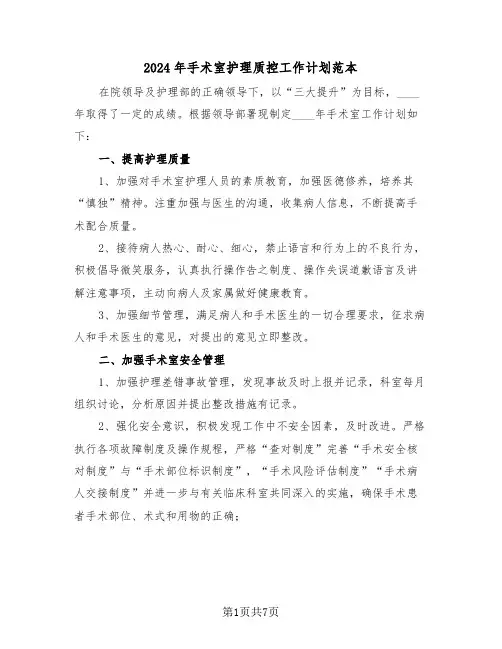 2024年手术室护理质控工作计划范本

在院领导及护理部的正确领导下，以“三大提升”为目标，____年取得了一定的成绩。根据领导部署现制定____年手术室工作计划如下：

一、提高护理质量

1、加强对手术室护理人员的素质教育，加强医德修养，培养其“慎独”精神。注重加强与医生的沟通，收集病人信息，不断提高手术配合质量。

2、接待病人热心、耐心、细心，禁止语言和行为上的不良行为，积极倡导微笑服务，认真执行操作告之制度、操作失误道歉语言及讲解注意事项，主动向病人及家属做好健康教育。

3、加强细节管理，满足病人和手术医生的一切合理要求，征求病人和手术医生的意见，对提出的意见立即整改。

二、加强手术室安全管理

1、加强护理差错事故管理，发现事故及时上报并记录，科室每月组织讨论，分析原因并提出整改措施有记录。

2、强化安全意识，积极发现工作中不安全因素，及时改进。严格执行各项故障制度及操作规程，严格“查对制度”完善“手术安全核对制度”与“手术部位标识制度”，“手术风险评估制度”“手术病人交接制度”并进一步与有关临床科室共同深入的实施，确保手术患者手术部位、术式和用物的正确；

第1页共7页